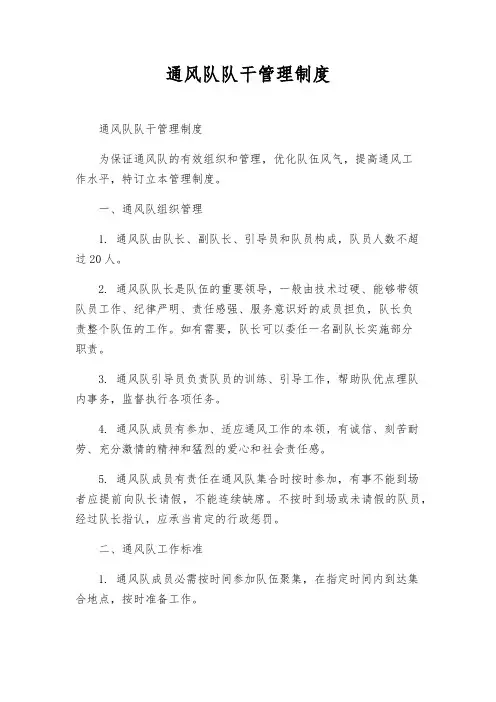 通风队队干管理制度

通风队队干管理制度

为保证通风队的有效组织和管理，优化队伍风气，提高通风工作水平，特订立本管理制度。

一、通风队组织管理

1. 通风队由队长、副队长、引导员和队员构成，队员人数不超过20人。

2. 通风队队长是队伍的重要领导，一般由技术过硬、能够带领队员工作、纪律严明、责任感强、服务意识好的成员担负，队长负责整个队伍的工作。如有需要，队长可以委任一名副队长实施部分职责。

3. 通风队引导员负责队员的训练、引导工作，帮助队优点理队内事务，监督执行各项任务。

4. 通风队成员有参加、适应通风工作的本领，有诚信、刻苦耐劳、充分激情的精神和猛烈的爱心和社会责任感。

5. 通风队成员有责任在通风队集合时按时参加，有事不能到场者应提前向队长请假，不能连续缺席。不按时到场或未请假的队员，经过队长指认，应承当肯定的行政惩罚。

二、通风队工作标准

1. 通风队成员必需按时间参加队伍聚集，在指定时间内到达集合地点，按时准备工作。